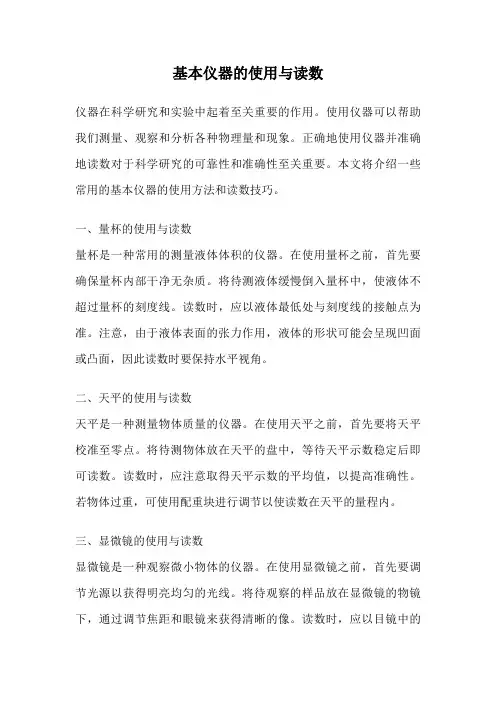 基本仪器的使用与读数

仪器在科学研究和实验中起着至关重要的作用。使用仪器可以帮助我们测量、观察和分析各种物理量和现象。正确地使用仪器并准确地读数对于科学研究的可靠性和准确性至关重要。本文将介绍一些常用的基本仪器的使用方法和读数技巧。

一、量杯的使用与读数
量杯是一种常用的测量液体体积的仪器。在使用量杯之前，首先要确保量杯内部干净无杂质。将待测液体缓慢倒入量杯中，使液体不超过量杯的刻度线。读数时，应以液体最低处与刻度线的接触点为准。注意，由于液体表面的张力作用，液体的形状可能会呈现凹面或凸面，因此读数时要保持水平视角。

二、天平的使用与读数
天平是一种测量物体质量的仪器。在使用天平之前，首先要将天平校准至零点。将待测物体放在天平的盘中，等待天平示数稳定后即可读数。读数时，应注意取得天平示数的平均值，以提高准确性。若物体过重，可使用配重块进行调节以使读数在天平的量程内。

三、显微镜的使用与读数
显微镜是一种观察微小物体的仪器。在使用显微镜之前，首先要调节光源以获得明亮均匀的光线。将待观察的样品放在显微镜的物镜下，通过调节焦距和眼镜来获得清晰的像。读数时，应以目镜中的